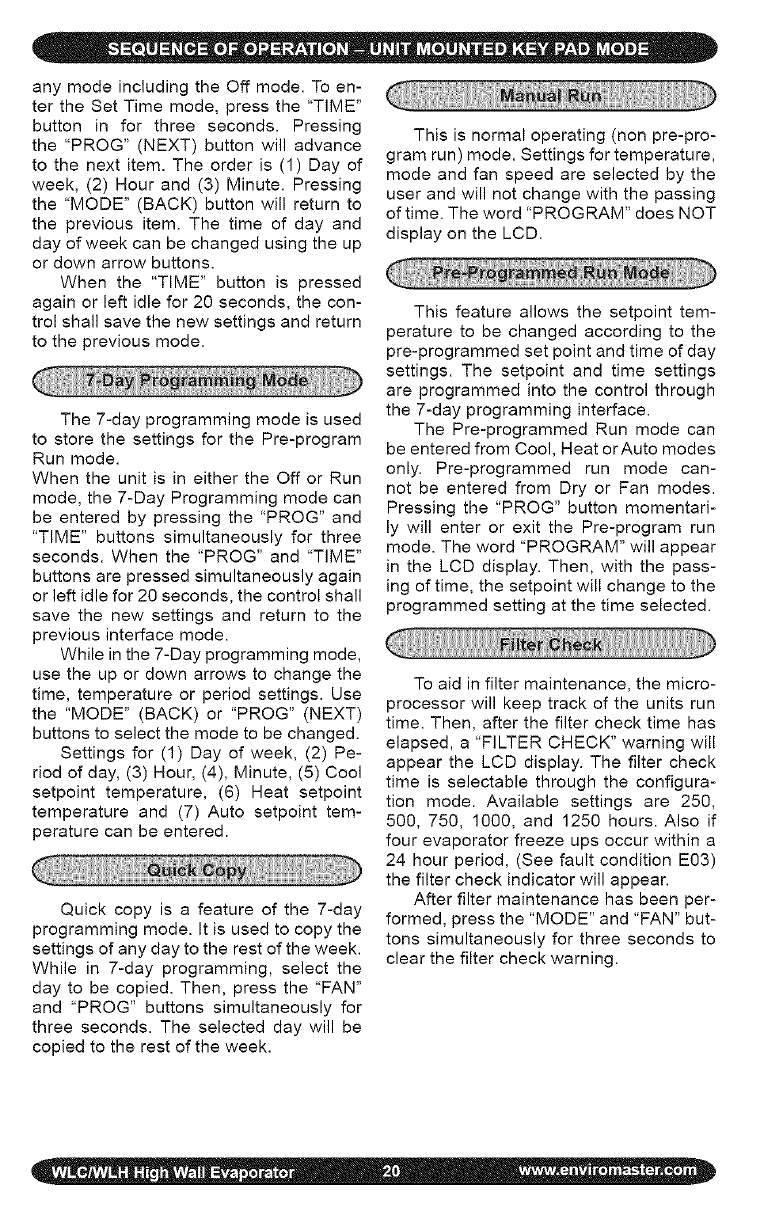 SEQUENCE OF OPERATION – UNIT MOUNTED KEY PAD MODE

any mode including the Off mode. To enter the Set Time mode, press the "TIME" button in for three seconds. Pressing the "PROG" (NEXT) button will advance to the next item. The order is (1) Day of week, (2) Hour and (3) Minute. Pressing the "MODE" (BACK) button will return to the previous item. The time of day and day of week can be changed using the up or down arrow buttons.

When the "TIME" button is pressed again or left idle for 20 seconds, the control shall save the new settings and return to the previous mode.

7-Day Programming Mode

The 7-day programming mode is used to store the settings for the Pre-program Run mode.

When the unit is in either the Off or Run mode, the 7-Day Programming mode can be entered by pressing the "PROG" and "TIME" buttons simultaneously for three seconds. When the "PROG" and "TIME" buttons are pressed simultaneously again or left idle for 20 seconds, the control shall save the new settings and return to the previous interface mode.

While in the 7-Day programming mode, use the up or down arrows to change the time, temperature or period settings. Use the "MODE" (BACK) or "PROG" (NEXT) buttons to select the mode to be changed.

Settings for (1) Day of week, (2) Period of day, (3) Hour, (4), Minute, (5) Cool setpoint temperature, (6) Heat setpoint temperature and (7) Auto setpoint temperature can be entered.

Quick Copy

Quick copy is a feature of the 7-day programming mode. It is used to copy the settings of any day to the rest of the week. While in 7-day programming, select the day to be copied. Then, press the "FAN" and "PROG" buttons simultaneously for three seconds. The selected day will be copied to the rest of the week.

Manual Run

This is normal operating (non pre-program run) mode. Settings for temperature, mode and fan speed are selected by the user and will not change with the passing of time. The word "PROGRAM" does NOT display on the LCD.

Pre-Programmed Run Mode

This feature allows the setpoint temperature to be changed according to the pre-programmed set point and time of day settings. The setpoint and time settings are programmed into the control through the 7-day programming interface.

The Pre-programmed Run mode can be entered from Cool, Heat or Auto modes only. Pre-programmed run mode cannot be entered from Dry or Fan modes. Pressing the "PROG" button momentarily will enter or exit the Pre-program run mode. The word "PROGRAM" will appear in the LCD display. Then, with the passing of time, the setpoint will change to the programmed setting at the time selected.

Filter Check

To aid in filter maintenance, the microprocessor will keep track of the units run time. Then, after the filter check time has elapsed, a "FILTER CHECK" warning will appear the LCD display. The filter check time is selectable through the configuration mode. Available settings are 250, 500, 750, 1000, and 1250 hours. Also if four evaporator freeze ups occur within a 24 hour period, (See fault condition E03) the filter check indicator will appear.

After filter maintenance has been performed, press the "MODE" and "FAN" buttons simultaneously for three seconds to clear the filter check warning.

WLC/WLH High Wall Evaporator 20 www.enviromaster.com